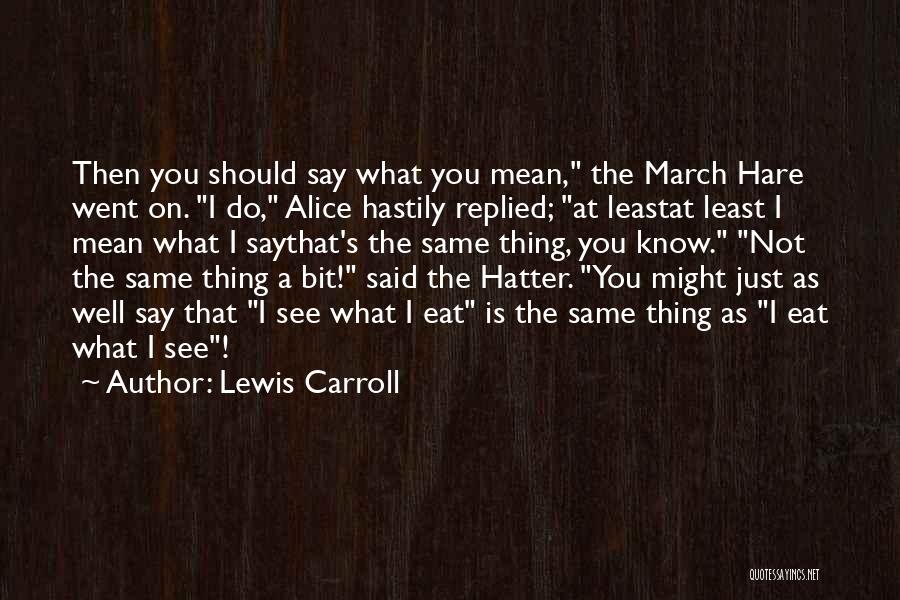 Then you should say what you mean," the March Hare went on. "I do," Alice hastily replied; "at leastat least I mean what I saythat's the same thing, you know." "Not the same thing a bit!" said the Hatter. "You might just as well say that "I see what I eat" is the same thing as "I eat what I see"!

~ Author: Lewis Carroll

QUOTESSAYINGS.NET